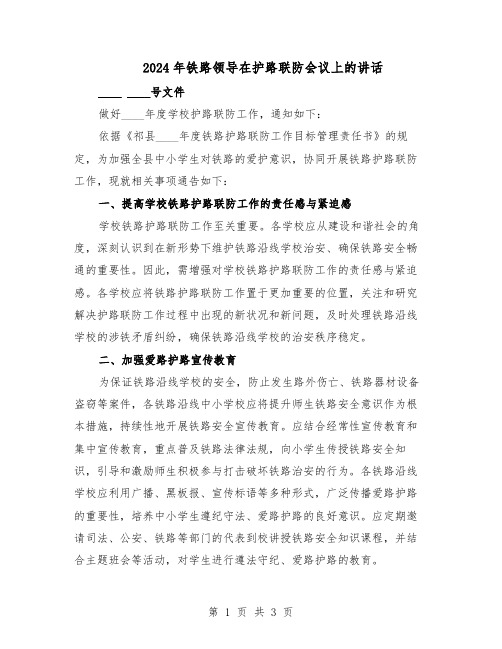 2024年铁路领导在护路联防会议上的讲话

____ ____号文件

做好____年度学校护路联防工作，通知如下：

依据《祁县____年度铁路护路联防工作目标管理责任书》的规定，为加强全县中小学生对铁路的爱护意识，协同开展铁路护路联防工作，现就相关事项通告如下：

一、提高学校铁路护路联防工作的责任感与紧迫感

学校铁路护路联防工作至关重要。各学校应从建设和谐社会的角度，深刻认识到在新形势下维护铁路沿线学校治安、确保铁路安全畅通的重要性。因此，需增强对学校铁路护路联防工作的责任感与紧迫感。各学校应将铁路护路联防工作置于更加重要的位置，关注和研究解决护路联防工作过程中出现的新状况和新问题，及时处理铁路沿线学校的涉铁矛盾纠纷，确保铁路沿线学校的治安秩序稳定。

二、加强爱路护路宣传教育

为保证铁路沿线学校的安全，防止发生路外伤亡、铁路器材设备盗窃等案件，各铁路沿线中小学校应将提升师生铁路安全意识作为根本措施，持续性地开展铁路安全宣传教育。应结合经常性宣传教育和集中宣传教育，重点普及铁路法律法规，向小学生传授铁路安全知识，引导和激励师生积极参与打击破坏铁路治安的行为。各铁路沿线学校应利用广播、黑板报、宣传标语等多种形式，广泛传播爱路护路的重要性，培养中小学生遵纪守法、爱路护路的良好意识。应定期邀请司法、公安、铁路等部门的代表到校讲授铁路安全知识课程，并结合主题班会等活动，对学生进行遵法守纪、爱路护路的教育。

第 1 页 共 3 页